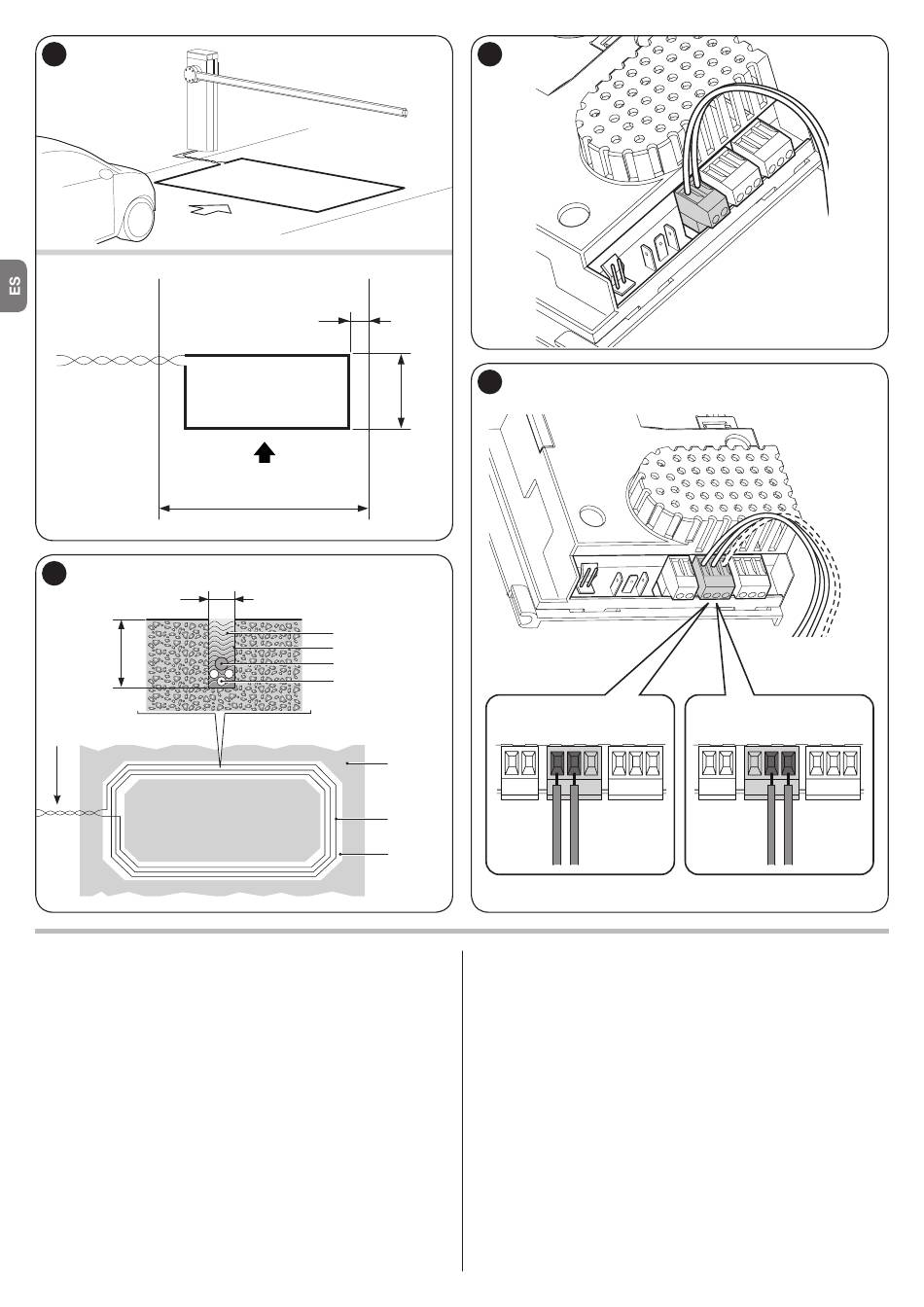 ES